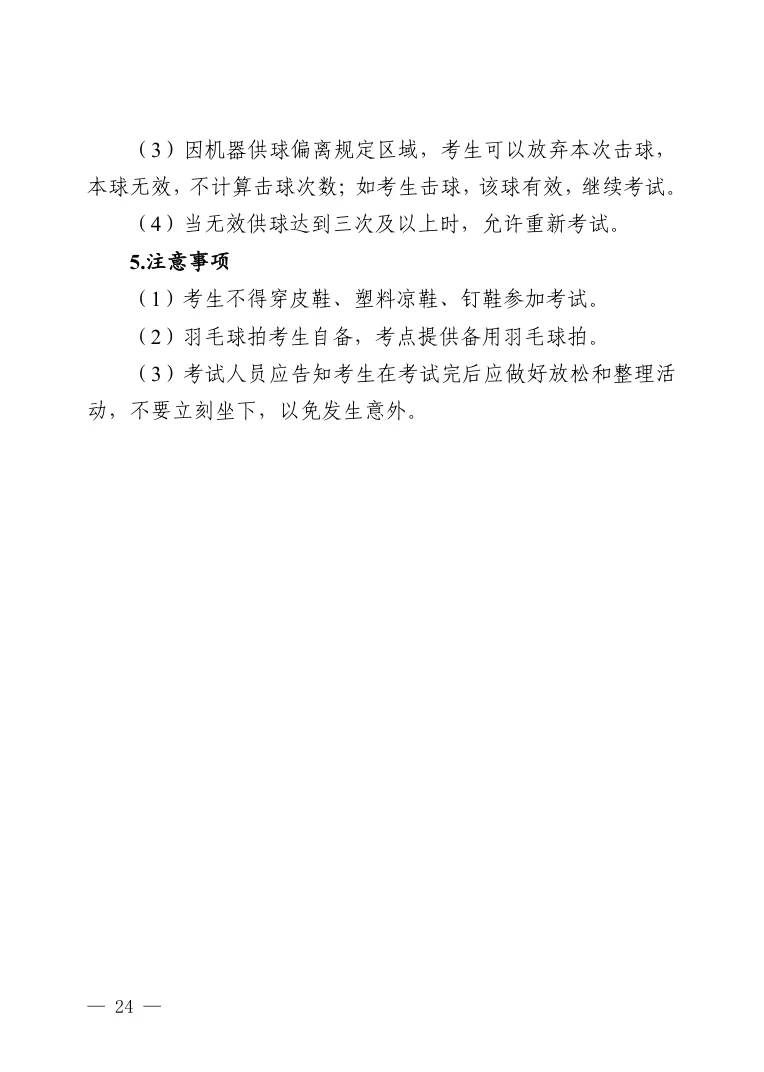 （3）因机器供球偏离规定区域，考生可以放弃本次击球，本球无效，不计算击球次数；如考生击球，该球有效，继续考试。

（4）当无效供球达到三次及以上时，允许重新考试。

5.注意事项

（1）考生不得穿皮鞋、塑料凉鞋、钉鞋参加考试。

（2）羽毛球拍考生自备，考点提供备用羽毛球拍。

（3）考试人员应告知考生在考试完后应做好放松和整理活动，不要立刻坐下，以免发生意外。

— 24 —